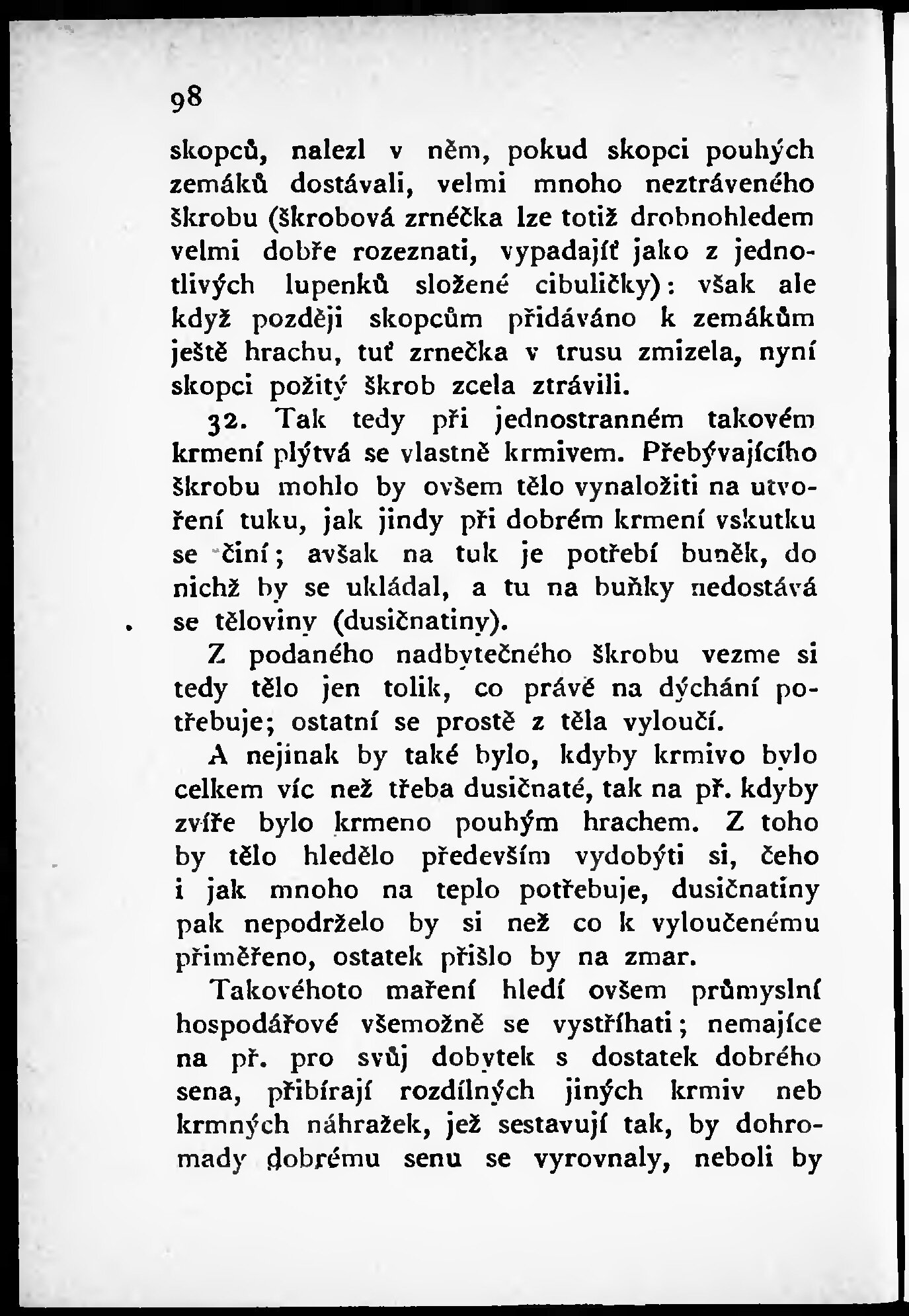 98

skopců, nalezl v něm, pokud skopci pouhých zemáků dostávali, velmi mnoho neztráveného škrobu (škrobová zrnéčka lze totiž drobnohledem velmi dobře rozeznati, vypadajíť jako z jednotlivých lupenků složené cibuličky): však ale když později skopcům přidáváno k zemákům ještě hrachu, tuť zrnečka v trusu zmizela, nyní skopci požitý škrob zcela ztrávili.

32. Tak tedy při jednostranném takovém krmení plýtvá se vlastně krmivem. Přebývajícího škrobu mohlo by ovšem tělo vynaložiti na utvoření tuku, jak jindy při dobrém krmení vskutku se činí; avšak na tuk je potřebí buněk, do nichž by se ukládal, a tu na buňky nedostává se těloviny (dusičnatiny).

Z podaného nadbytečného škrobu vezme si tedy tělo jen tolik, co právě na dýchání potřebuje; ostatní se prostě z těla vyloučí.

A nejinak by také bylo, kdyby krmivo bylo celkem víc než třeba dusičnaté, tak na př. kdyby zvíře bylo krmeno pouhým hrachem. Z toho by tělo hledělo především vydobýti si, čeho i jak mnoho na teplo potřebuje, dusičnatiny pak nepodrželo by si než co k vyloučenému přiměřeno, ostatek přišlo by na zmar.

Takovéhoto maření hledí ovšem průmyslní hospodářové všemožně se vystříhati; nemajíce na př. pro svůj dobytek s dostatek dobrého sena, přibírají rozdílných jiných krmiv neb krmných náhražek, jež sestavují tak, by dohromady dobrému senu se vyrovnaly, neboli by